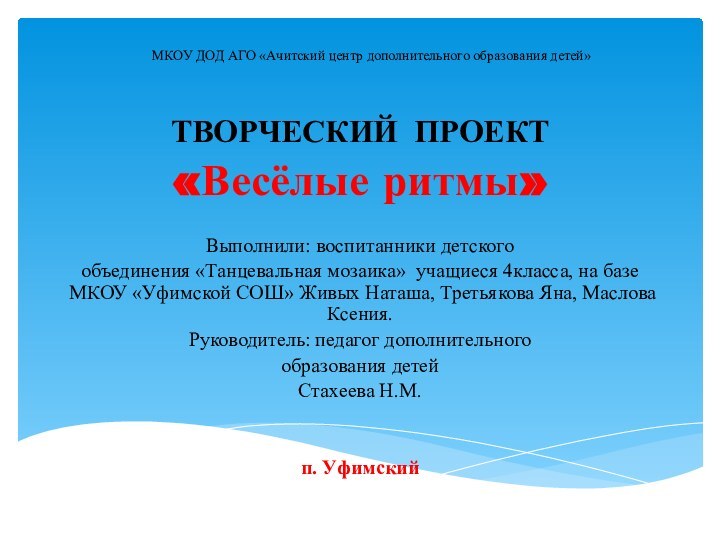 МКОУ ДОД АГО «Ачитский центр дополнительного образования детей»

ТВОРЧЕСКИЙ ПРОЕКТ

«Весёлые ритмы»

Выполнили: воспитанники детского объединения «Танцевальная мозаика» учащиеся 4класса, на базе МКОУ «Уфимской СОШ» Живых Наташа, Третьякова Яна, Маслова Ксения.

Руководитель: педагог дополнительного образования детей Стахеева Н.М.

п. Уфимский